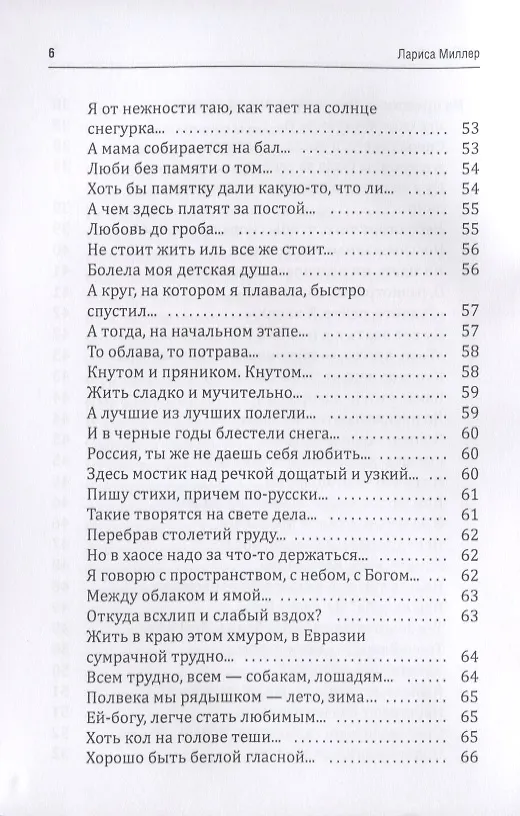 6 Лариса Миллер

Я от нежности таю, как тает на солнце снегурка... 53
А мама собирается на бал... 53
Люби без памяти о том... 54
Хоть бы памятку дали какую-то, что ли... 54
А чем здесь платят за постой... 55
Любовь до гроба... 55
Не стоит жить иль все же стоит... 56
Болела моя детская душа... 56
А круг, на котором я плавала, быстро спустил... 57
А тогда, на начальном этапе... 57
То облава, то потрава... 58
Кнутом и пряником. Кнутом... 58
Жить сладко и мучительно... 59
А лучшие из лучших полегли... 59
И в черные годы блестели снега... 60
Россия, ты же не даешь себя любить... 60
Здесь мостик над речкой дощатый и узкий... 60
Пишу стихи, причем по-русски... 61
Такие творятся на свете дела... 61
Перебрав столетий груду... 62
Но в хаосе надо за что-то держаться... 62
Я говорю с пространством, с небом, с Богом... 62
Между облаком и ямой... 63
Откуда всхлип и слабый вздох? 63
Жить в краю этом хмуром, в Евразии сумрачной трудно... 64
Всем трудно, всем — собакам, лошадям... 64
Полвека мы рядышком — лето, зима... 65
Ей-богу, легче стать любимым... 65
Хоть кол на голове теши... 65
Хорошо быть беглой гласной... 66